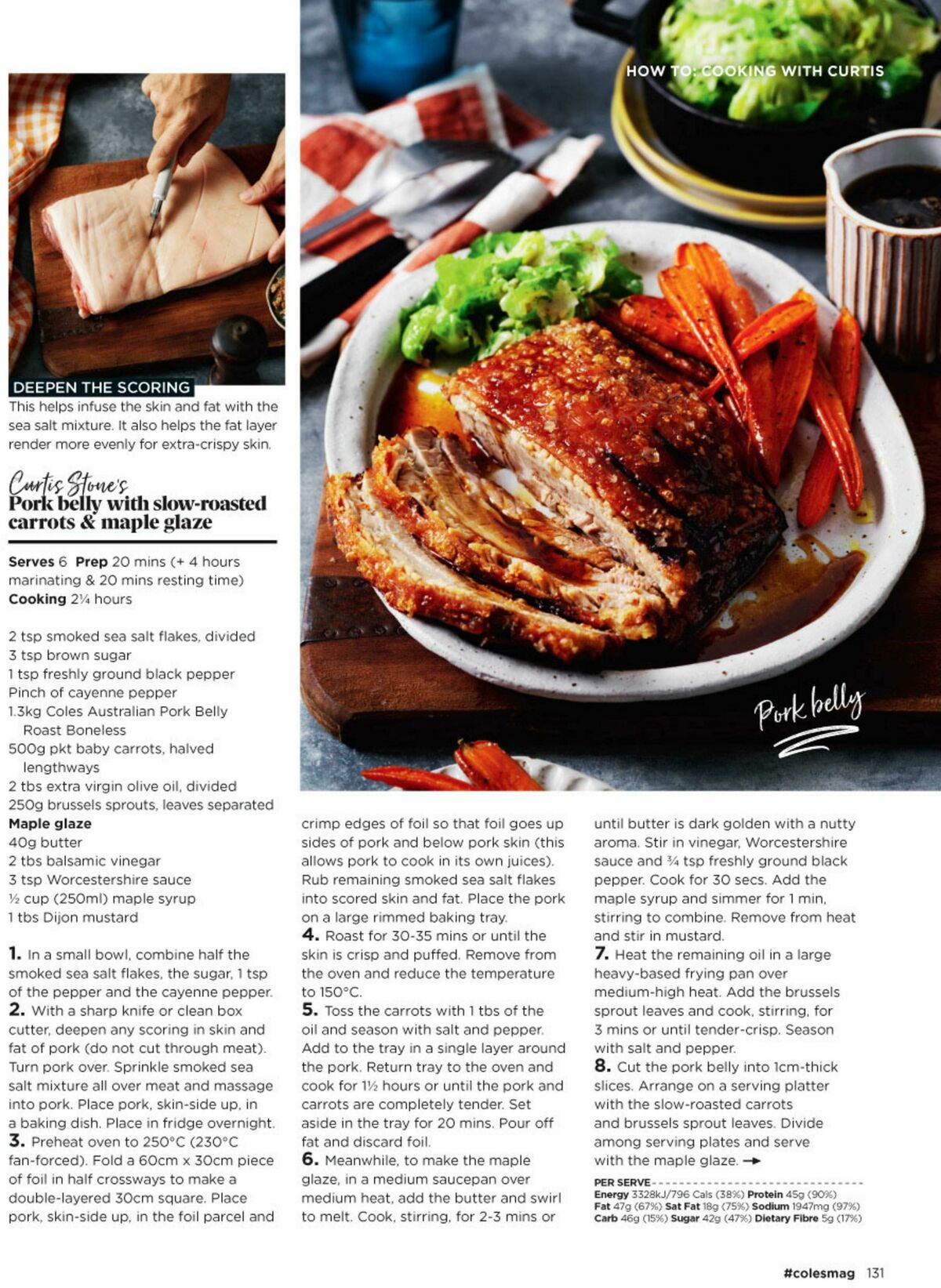 HOW TO: COOKING WITH CURTIS

DEEPEN THE SCORING
This helps infuse the skin and fat with the sea salt mixture. It also helps the fat layer render more evenly for extra-crispy skin.

Curtis Stone's
Pork belly with slow-roasted carrots & maple glaze

Serves 6 Prep 20 mins (+ 4 hours marinating & 20 mins resting time)
Cooking 2¼ hours

2 tsp smoked sea salt flakes, divided
3 tsp brown sugar
1 tsp freshly ground black pepper
Pinch of cayenne pepper
1.3kg Coles Australian Pork Belly Roast Boneless
500g pkt baby carrots, halved lengthways
2 tbs extra virgin olive oil, divided
250g brussels sprouts, leaves separated
Maple glaze
40g butter
2 tbs balsamic vinegar
3 tsp Worcestershire sauce
½ cup (250ml) maple syrup
1 tbs Dijon mustard

1. In a small bowl, combine half the smoked sea salt flakes, the sugar, 1 tsp of the pepper and the cayenne pepper.
2. With a sharp knife or clean box cutter, deepen any scoring in skin and fat of pork (do not cut through meat). Turn pork over. Sprinkle smoked sea salt mixture all over meat and massage into pork. Place pork, skin-side up, in a baking dish. Place in fridge overnight.
3. Preheat oven to 250°C (230°C fan-forced). Fold a 60cm x 30cm piece of foil in half crossways to make a double-layered 30cm square. Place pork, skin-side up, in the foil parcel and crimp edges of foil so that foil goes up sides of pork and below pork skin (this allows pork to cook in its own juices). Rub remaining smoked sea salt flakes into scored skin and fat. Place the pork on a large rimmed baking tray.
4. Roast for 30-35 mins or until the skin is crisp and puffed. Remove from the oven and reduce the temperature to 150°C.
5. Toss the carrots with 1 tbs of the oil and season with salt and pepper. Add to the tray in a single layer around the pork. Return tray to the oven and cook for 1½ hours or until the pork and carrots are completely tender. Set aside in the tray for 20 mins. Pour off fat and discard foil.
6. Meanwhile, to make the maple glaze, in a medium saucepan over medium heat, add the butter and swirl to melt. Cook, stirring, for 2-3 mins or until butter is dark golden with a nutty aroma. Stir in vinegar, Worcestershire sauce and ¾ tsp freshly ground black pepper. Cook for 30 secs. Add the maple syrup and simmer for 1 min, stirring to combine. Remove from heat and stir in mustard.
7. Heat the remaining oil in a large heavy-based frying pan over medium-high heat. Add the brussels sprout leaves and cook, stirring, for 3 mins or until tender-crisp. Season with salt and pepper.
8. Cut the pork belly into 1cm-thick slices. Arrange on a serving platter with the slow-roasted carrots and brussels sprout leaves. Divide among serving plates and serve with the maple glaze. →

PER SERVE
Energy 3328kJ/796 Cals (38%) Protein 45g (90%) Fat 47g (67%) Sat Fat 18g (75%) Sodium 1947mg (97%) Carb 46g (15%) Sugar 42g (47%) Dietary Fibre 5g (17%)

Pork belly

#colesmag 131